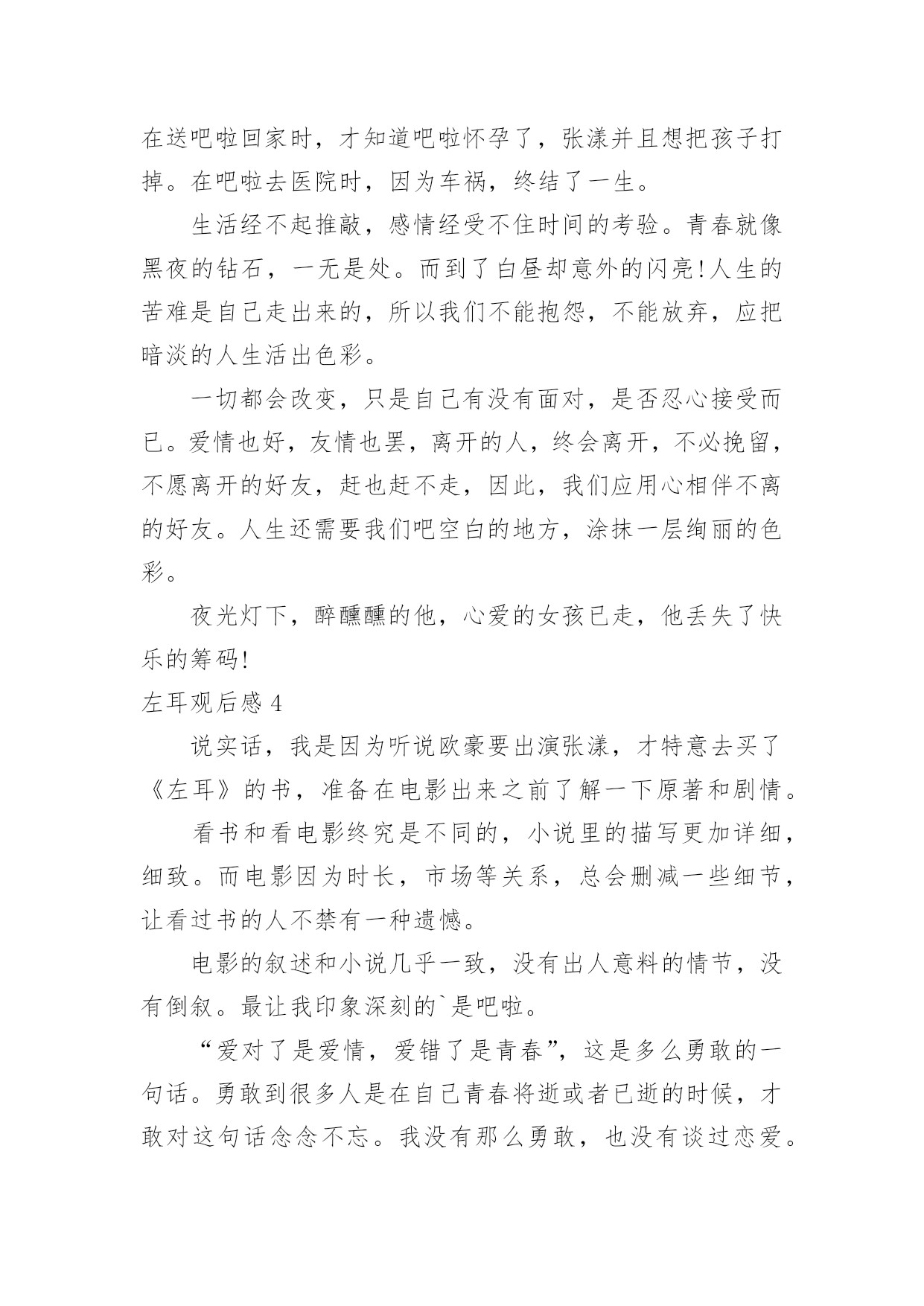 在送吧啦回家时，才知道吧啦怀孕了，张漾并且想把孩子打掉。在吧啦去医院时，因为车祸，终结了一生。

生活经不起推敲，感情经受不住时间的考验。青春就像黑夜的钻石，一无是处。而到了白昼却意外的闪亮!人生的苦难是自己走出来的，所以我们不能抱怨，不能放弃，应把暗淡的人生活出色彩。

一切都会改变，只是自己有没有面对，是否忍心接受而已。爱情也好，友情也罢，离开的人，终会离开，不必挽留，不愿离开的好友，赶也赶不走，因此，我们应用心相伴不离的好友。人生还需要我们吧空白的地方，涂抹一层绚丽的色彩。

夜光灯下，醉醺醺的他，心爱的女孩已走，他丢失了快乐的筹码!

左耳观后感 4

说实话，我是因为听说欧豪要出演张漾，才特意去买了《左耳》的书，准备在电影出来之前了解一下原著和剧情。

看书和看电影终究是不同的，小说里的描写更加详细，细致。而电影因为时长，市场等关系，总会删减一些细节，让看过书的人不禁有一种遗憾。

电影的叙述和小说几乎一致，没有出人意料的情节，没有倒叙。最让我印象深刻的`是吧啦。

“爱对了是爱情，爱错了是青春”，这是多么勇敢的一句话。勇敢到很多人是在自己青春将逝或者已逝的时候，才敢对这句话念念不忘。我没有那么勇敢，也没有谈过恋爱。